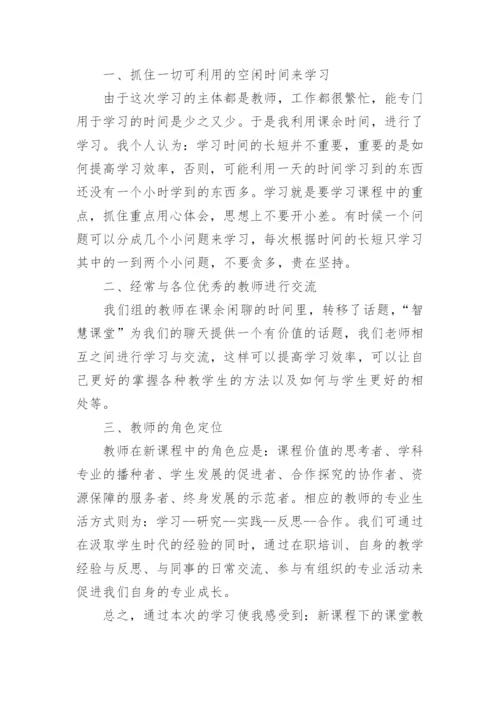 一、抓住一切可利用的空闲时间来学习

由于这次学习的主体都是教师，工作都很繁忙，能专门用于学习的时间是少之又少。于是我利用课余时间，进行了学习。我个人认为：学习时间的长短并不重要，重要的是如何提高学习效率，否则，可能利用一天的时间学习到的东西还没有一个小时学到的东西多。学习就是要学习课程中的重点，抓住重点用心体会，思想上不要开小差。有时候一个问题可以分成几个小问题来学习，每次根据时间的长短只学习其中的一到两个小问题，不要贪多，贵在坚持。

二、经常与各位优秀的教师进行交流

我们组的教师在课余闲聊的时间里，转移了话题，“智慧课堂”为我们的聊天提供一个有价值的话题，我们老师相互之间进行学习与交流，这样可以提高学习效率，可以让自己更好的掌握各种教学生的方法以及如何与学生更好的相处等。

三、教师的角色定位

教师在新课程中的角色应是：课程价值的思考者、学科专业的播种者、学生发展的促进者、合作探究的协作者、资源保障的服务者、终身发展的示范者。相应的教师的专业生活方式则为：学习--研究--实践--反思--合作。我们可通过在汲取学生时代的经验的同时，通过在职培训、自身的教学经验与反思、与同事的日常交流、参与有组织的专业活动来促进我们自身的专业成长。

总之，通过本次的学习使我感受到：新课程下的课堂教